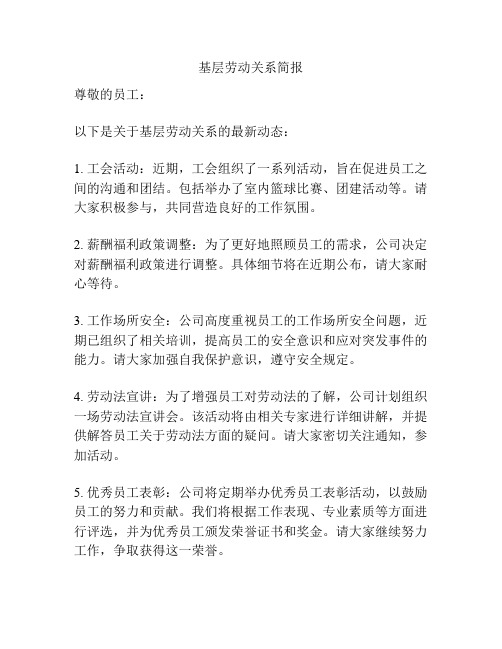 基层劳动关系简报

尊敬的员工：

以下是关于基层劳动关系的最新动态：

1. 工会活动：近期，工会组织了一系列活动，旨在促进员工之间的沟通和团结。包括举办了室内篮球比赛、团建活动等。请大家积极参与，共同营造良好的工作氛围。

2. 薪酬福利政策调整：为了更好地照顾员工的需求，公司决定对薪酬福利政策进行调整。具体细节将在近期公布，请大家耐心等待。

3. 工作场所安全：公司高度重视员工的工作场所安全问题，近期已组织了相关培训，提高员工的安全意识和应对突发事件的能力。请大家加强自我保护意识，遵守安全规定。

4. 劳动法宣讲：为了增强员工对劳动法的了解，公司计划组织一场劳动法宣讲会。该活动将由相关专家进行详细讲解，并提供解答员工关于劳动法方面的疑问。请大家密切关注通知，参加活动。

5. 优秀员工表彰：公司将定期举办优秀员工表彰活动，以鼓励员工的努力和贡献。我们将根据工作表现、专业素质等方面进行评选，并为优秀员工颁发荣誉证书和奖金。请大家继续努力工作，争取获得这一荣誉。